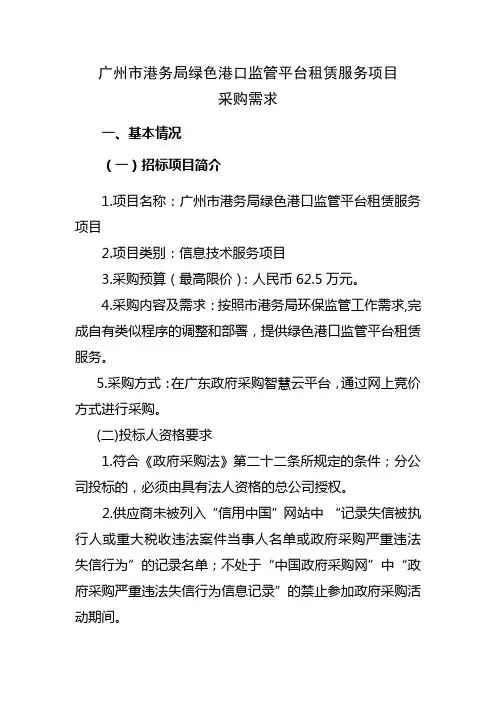 广州市港务局绿色港口监管平台租赁服务项目
采购需求

一、基本情况

（一）招标项目简介

1.项目名称：广州市港务局绿色港口监管平台租赁服务项目

2.项目类别：信息技术服务项目

3.采购预算（最高限价）：人民币 62.5 万元。

4.采购内容及需求：按照市港务局环保监管工作需求,完成自有类似程序的调整和部署，提供绿色港口监管平台租赁服务。

5.采购方式：在广东政府采购智慧云平台，通过网上竞价方式进行采购。

(二)投标人资格要求

1.符合《政府采购法》第二十二条所规定的条件；分公司投标的，必须由具有法人资格的总公司授权。

2.供应商未被列入“信用中国”网站中 “记录失信被执行人或重大税收违法案件当事人名单或政府采购严重违法失信行为”的记录名单；不处于“中国政府采购网”中“政府采购严重违法失信行为信息记录”的禁止参加政府采购活动期间。